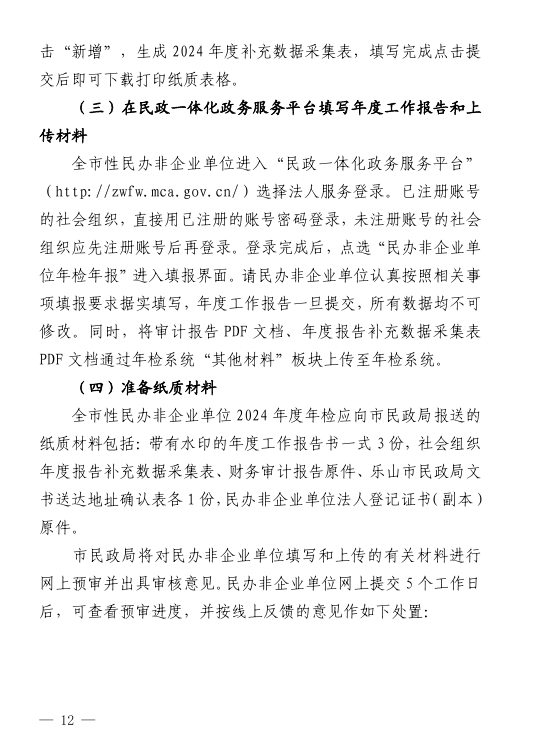 击“新增”，生成 2024 年度补充数据采集表，填写完成点击提交后即可下载打印纸质表格。

（三）在民政一体化政务服务平台填写年度工作报告和上传材料

全市性民办非企业单位进入“民政一体化政务服务平台”（http://zwfw.mca.gov.cn/）选择法人服务登录。已注册账号的社会组织，直接用已注册的账号密码登录，未注册账号的社会组织应先注册账号后再登录。登录完成后，点选“民办非企业单位年检年报”进入填报界面。请民办非企业单位认真按照相关事项填报要求据实填写，年度工作报告一旦提交，所有数据均不可修改。同时，将审计报告 PDF 文档、年度报告补充数据采集表 PDF 文档通过年检系统“其他材料”板块上传至年检系统。

（四）准备纸质材料

全市性民办非企业单位 2024 年度年检应向市民政局报送的纸质材料包括：带有水印的年度工作报告书一式 3 份，社会组织年度报告补充数据采集表、财务审计报告原件、乐山市民政局文书送达地址确认表各 1 份，民办非企业单位法人登记证书（副本）原件。

市民政局将对民办非企业单位填写和上传的有关材料进行网上预审并出具审核意见。民办非企业单位网上提交 5 个工作日后，可查看预审进度，并按线上反馈的意见作如下处置：

— 12 —